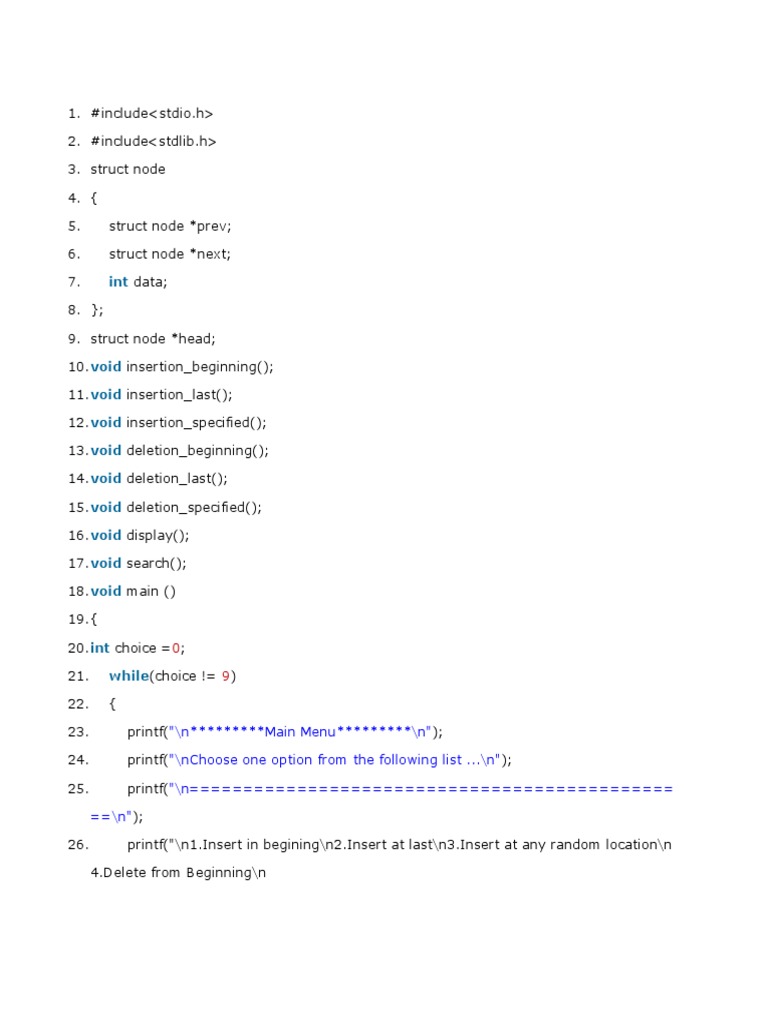 1. #include<stdio.h>
2. #include<stdlib.h>
3. struct node
4. {
5.     struct node *prev;
6.     struct node *next;
7.     int data;
8. };
9. struct node *head;
10. void insertion_beginning();
11. void insertion_last();
12. void insertion_specified();
13. void deletion_beginning();
14. void deletion_last();
15. void deletion_specified();
16. void display();
17. void search();
18. void main ()
19. {
20. int choice =0;
21.     while(choice != 9)
22.     {
23.         printf("\n*********Main Menu*********\n");
24.         printf("\nChoose one option from the following list ...\n");
25.         printf("\n===============================================\n");
26.         printf("\n1.Insert in begining\n2.Insert at last\n3.Insert at any random location\n4.Delete from Beginning\n